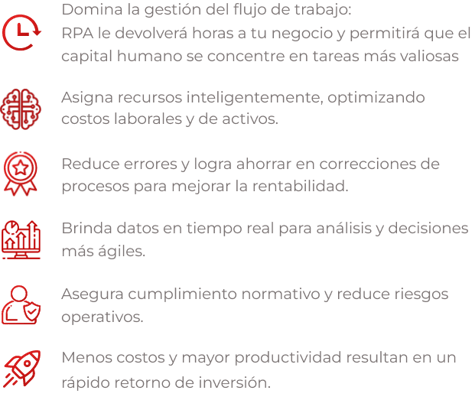 Domina la gestión del flujo de trabajo:
RPA le devolverá horas a tu negocio y permitirá que el capital humano se concentre en tareas más valiosas

Asigna recursos inteligentemente, optimizando costos laborales y de activos.

Reduce errores y logra ahorrar en correcciones de procesos para mejorar la rentabilidad.

Brinda datos en tiempo real para análisis y decisiones más ágiles.

Asegura cumplimiento normativo y reduce riesgos operativos.

Menos costos y mayor productividad resultan en un rápido retorno de inversión.